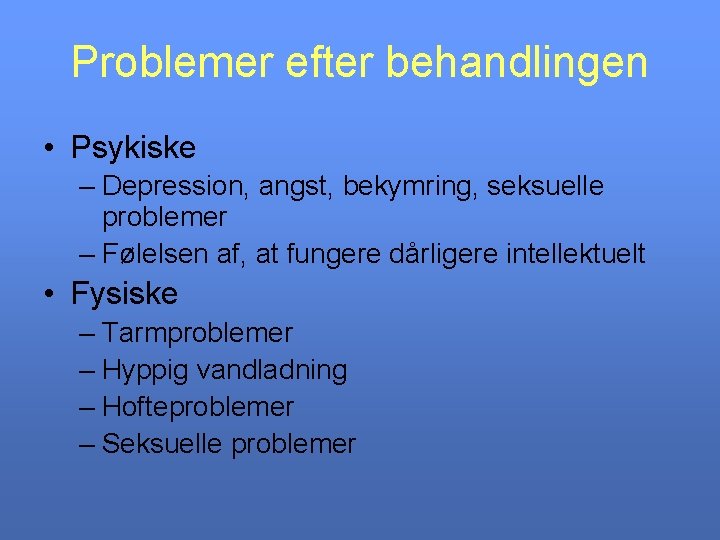 Problemer efter behandlingen

• Psykiske
– Depression, angst, bekymring, seksuelle problemer
– Følelsen af, at fungere dårligere intellektuelt

• Fysiske
– Tarmproblemer
– Hyppig vandladning
– Hofteproblemer
– Seksuelle problemer